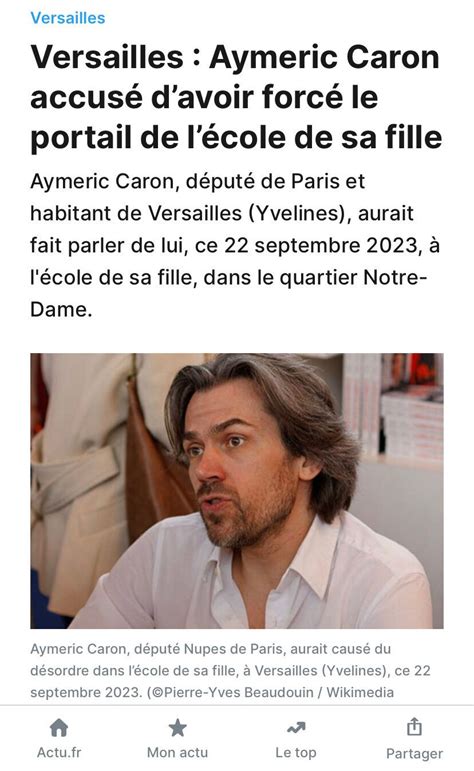 Versailles

Versailles : Aymeric Caron accusé d'avoir forcé le portail de l'école de sa fille

Aymeric Caron, député de Paris et habitant de Versailles (Yvelines), aurait fait parler de lui, ce 22 septembre 2023, à l'école de sa fille, dans le quartier Notre-Dame.

Aymeric Caron, député Nupes de Paris, aurait causé du désordre dans l'école de sa fille, à Versailles (Yvelines), ce 22 septembre 2023. (©Pierre-Yves Beaudouin / Wikimedia

Actu.fr
Mon actu
Le top
Partager